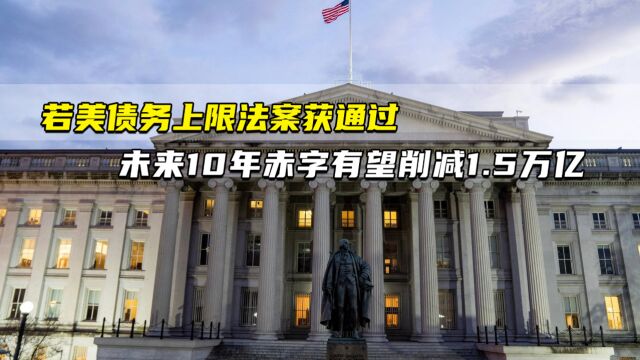 若美债务上限法案获通过

未来10年赤字有望削减1.5万亿